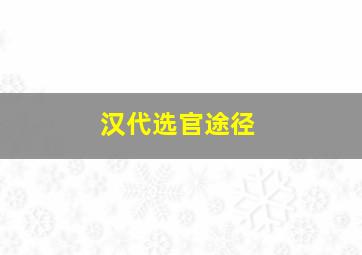 汉代选官途径